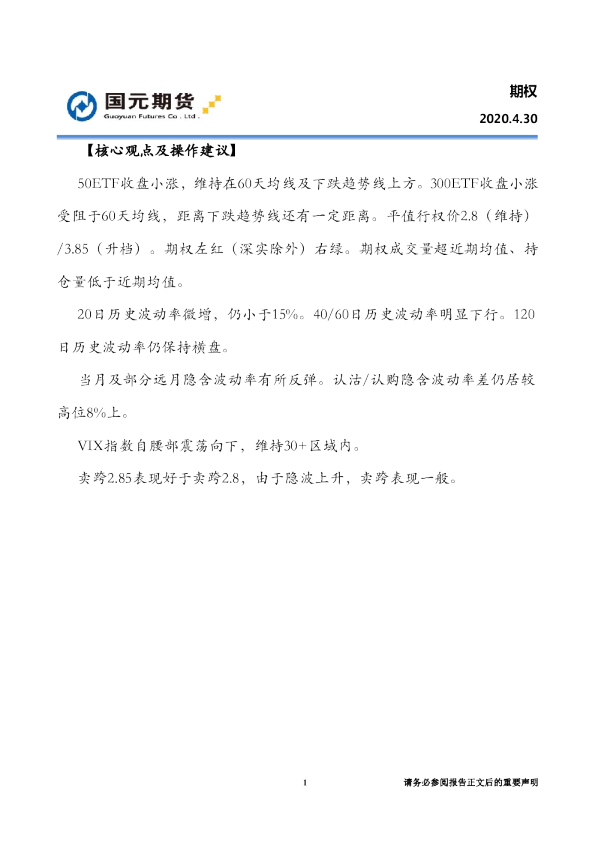 国元期货
Guoyuan Futures Co., Ltd.

期权

2020.4.30

【核心观点及操作建议】

50ETF收盘小涨，维持在60天均线及下跌趋势线上方。300ETF收盘小涨受阻于60天均线，距离下跌趋势线还有一定距离。平值行权价2.8（维持）/3.85（升档）。期权左红（深实除外）右绿。期权成交量超近期均值、持仓量低于近期均值。

20日历史波动率微增，仍小于15%。40/60日历史波动率明显下行。120日历史波动率仍保持横盘。

当月及部分远月隐含波动率有所反弹。认沽/认购隐含波动率差仍居较高位8%上。

VIX指数自腰部震荡向下，维持30+区域内。

卖跨2.85表现好于卖跨2.8，由于隐波上升，卖跨表现一般。

1

请务必参阅报告正文后的重要声明